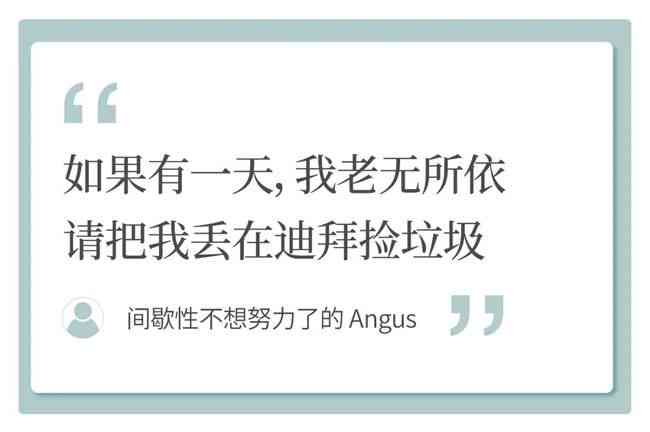 “

如果有一天, 我老无所依
请把我丢在迪拜捡垃圾

间歇性不想努力了的 Angus

”